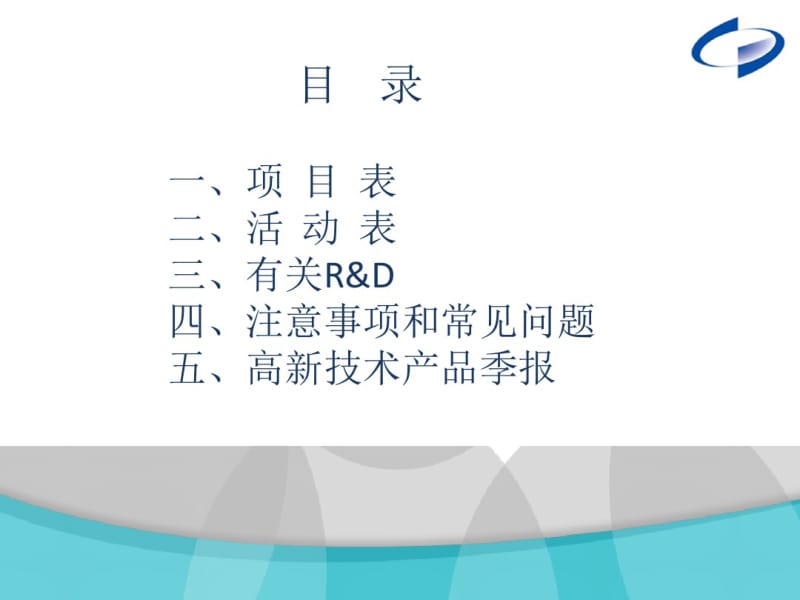 目 录

一、项 目 表
二、活 动 表
三、有关R&D
四、注意事项和常见问题
五、高新技术产品季报